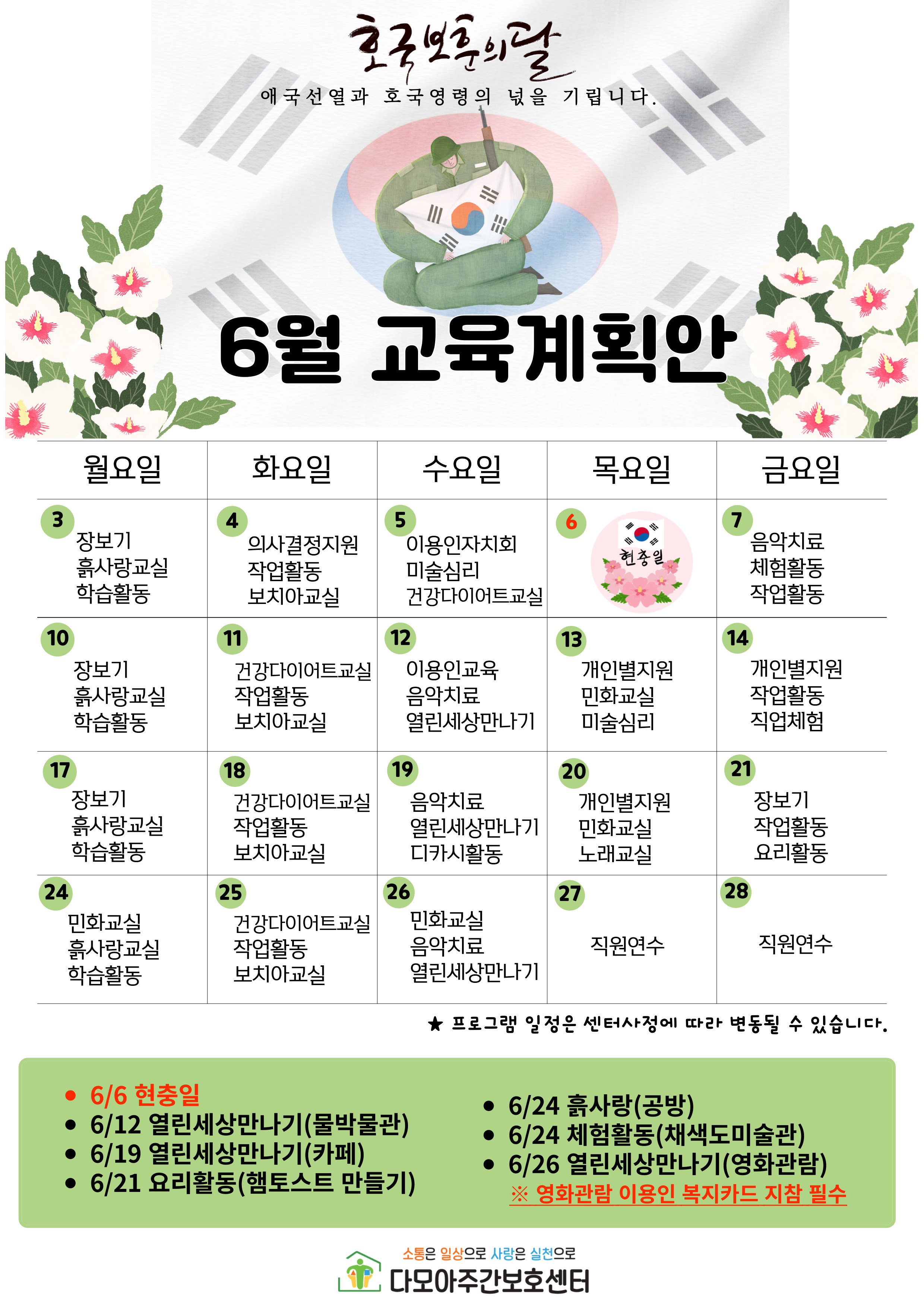 호국보훈의 달

애국선열과 호국영령의 넋을 기립니다.

6월 교육계획안

| 월요일 | 화요일 | 수요일 | 목요일 | 금요일 |
|---|---|---|---|---|
| 3 장보기 흙사랑교실 학습활동 | 4 의사결정지원 작업활동 보치아교실 | 5 이용인자치회 미술심리 건강다이어트교실 | 6 현충일 | 7 음악치료 체험활동 작업활동 |
| 10 장보기 흙사랑교실 학습활동 | 11 건강다이어트교실 작업활동 보치아교실 | 12 이용인교육 음악치료 열린세상만나기 | 13 개인별지원 민화교실 미술심리 | 14 개인별지원 작업활동 직업체험 |
| 17 장보기 흙사랑교실 학습활동 | 18 건강다이어트교실 작업활동 보치아교실 | 19 음악치료 열린세상만나기 디카시활동 | 20 개인별지원 민화교실 노래교실 | 21 장보기 작업활동 요리활동 |
| 24 민화교실 흙사랑교실 학습활동 | 25 건강다이어트교실 작업활동 보치아교실 | 26 민화교실 음악치료 열린세상만나기 | 27 직원연수 | 28 직원연수 |

★ 프로그램 일정은 센터사정에 따라 변동될 수 있습니다.

• 6/6 현충일
• 6/12 열린세상만나기(물박물관)
• 6/19 열린세상만나기(카페)
• 6/21 요리활동(햄토스트 만들기)

• 6/24 흙사랑(공방)
• 6/24 체험활동(채색도미술관)
• 6/26 열린세상만나기(영화관람)
※ 영화관람 이용인 복지카드 지참 필수

소통은 일상으로 사랑은 실천으로
다모아주간보호센터